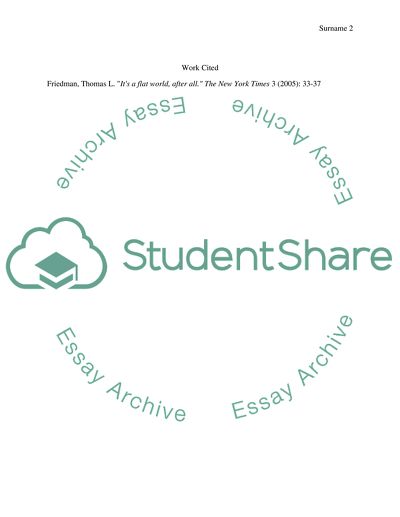 Surname 2

Work Cited

Friedman, Thomas L. "It's a flat world, after all." The New York Times 3 (2005): 33-37

Essay Archive

Essay Archive

StudentShare

Essay Archive

Essay Archive